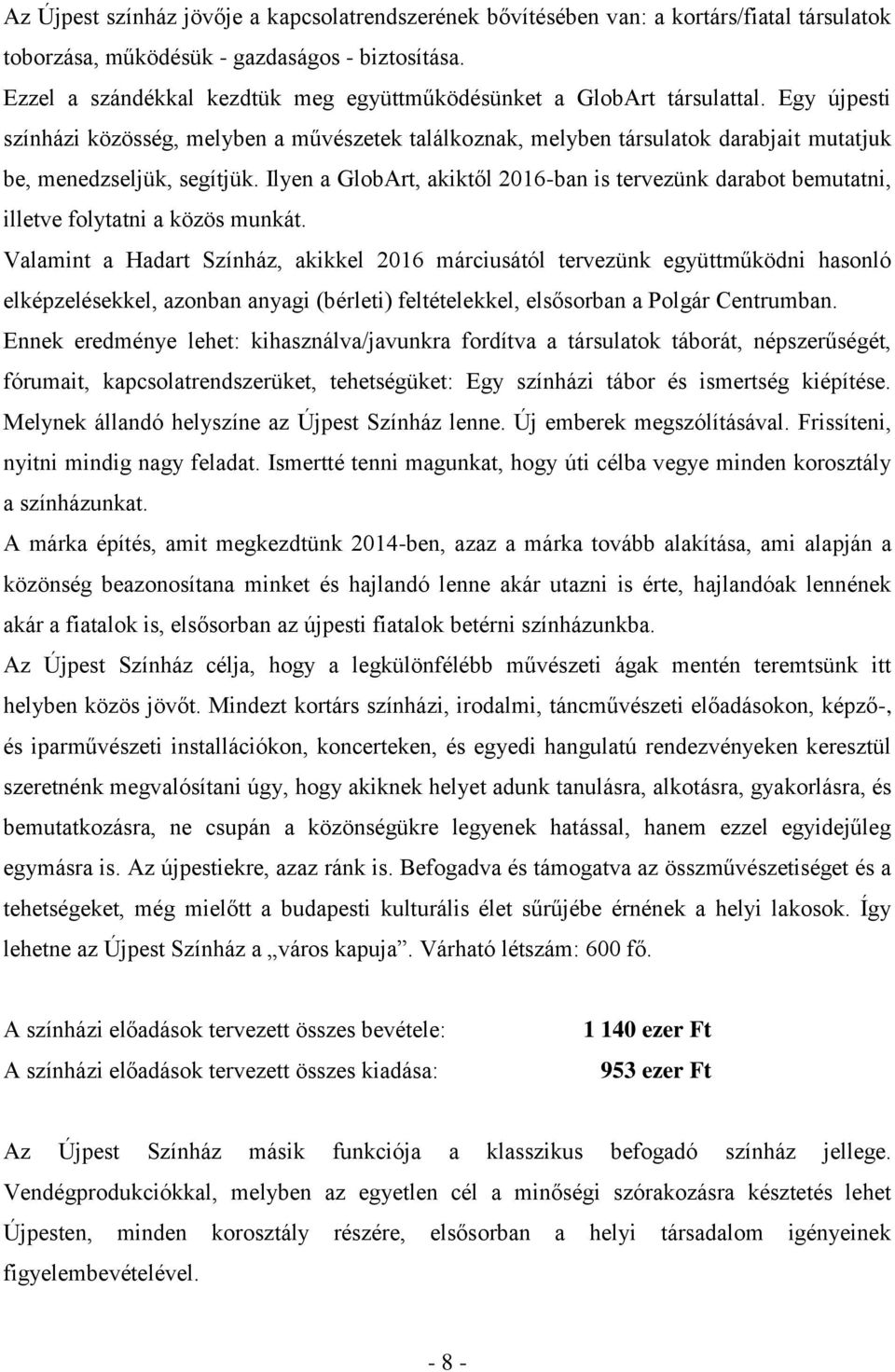 Az Újpest színház jövője a kapcsolatrendszerének bővítésében van: a kortárs/fiatal társulatok toborzása, működésük - gazdaságos - biztosítása.
Ezzel a szándékkal kezdtük meg együttműködésünket a GlobArt társulattal. Egy újpesti színházi közösség, melyben a művészetek találkoznak, melyben társulatok darabjait mutatjuk be, menedzseljük, segítjük. Ilyen a GlobArt, akiktől 2016-ban is tervezünk darabot bemutatni, illetve folytatni a közös munkát.
Valamint a Hadart Színház, akikkel 2016 márciusától tervezünk együttműködni hasonló elképzelésekkel, azonban anyagi (bérleti) feltételekkel, elsősorban a Polgár Centrumban.
Ennek eredménye lehet: kihasználva/javunkra fordítva a társulatok táborát, népszerűségét, fórumait, kapcsolatrendszerüket, tehetségüket: Egy színházi tábor és ismertség kiépítése. Melynek állandó helyszíne az Újpest Színház lenne. Új emberek megszólításával. Frissíteni, nyitni mindig nagy feladat. Ismertté tenni magunkat, hogy úti célba vegye minden korosztály a színházunkat.
A márka építés, amit megkezdtünk 2014-ben, azaz a márka tovább alakítása, ami alapján a közönség beazonosítana minket és hajlandó lenne akár utazni is érte, hajlandóak lennének akár a fiatalok is, elsősorban az újpesti fiatalok betérni színházunkba.
Az Újpest Színház célja, hogy a legkülönfélébb művészeti ágak mentén teremtsünk itt helyben közös jövőt. Mindezt kortárs színházi, irodalmi, táncművészeti előadásokon, képző-, és iparművészeti installációkon, koncerteken, és egyedi hangulatú rendezvényeken keresztül szeretnénk megvalósítani úgy, hogy akiknek helyet adunk tanulásra, alkotásra, gyakorlásra, és bemutatkozásra, ne csupán a közönségükre legyenek hatással, hanem ezzel egyidejűleg egymásra is. Az újpestiekre, azaz ránk is. Befogadva és támogatva az összművészetiséget és a tehetségeket, még mielőtt a budapesti kulturális élet sűrűjébe érnének a helyi lakosok. Így lehetne az Újpest Színház a „város kapuja”. Várható létszám: 600 fő.

A színházi előadások tervezett összes bevétele: 1 140 ezer Ft
A színházi előadások tervezett összes kiadása: 953 ezer Ft

Az Újpest Színház másik funkciója a klasszikus befogadó színház jellege. Vendégprodukciókkal, melyben az egyetlen cél a minőségi szórakozásra késztetés lehet Újpesten, minden korosztály részére, elsősorban a helyi társadalom igényeinek figyelembevételével.

- 8 -